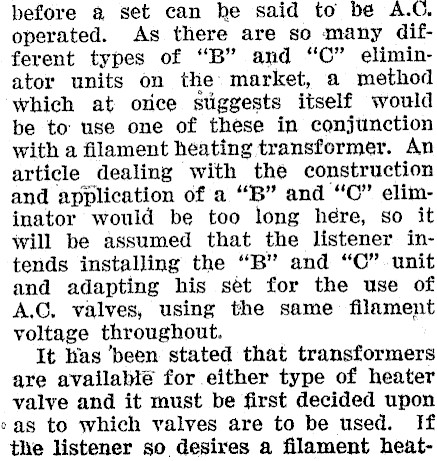 before a set can be said to be A.C. operated. As there are so many different types of "B" and "C" eliminator units on the market, a method which at once suggests itself would be to use one of these in conjunction with a filament heating transformer. An article dealing with the construction and application of a "B" and "C" eliminator would be too long here, so it will be assumed that the listener intends installing the "B" and "C" unit and adapting his set for the use of A.C. valves, using the same filament voltage throughout.

It has been stated that transformers are available for either type of heater valve and it must be first decided upon as to which valves are to be used. If the listener so desires a filament heat-